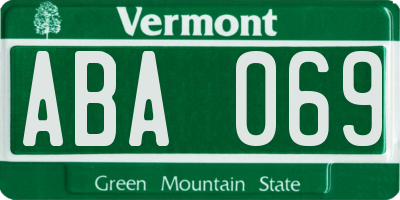 Vermont

ABA 069

Green Mountain State